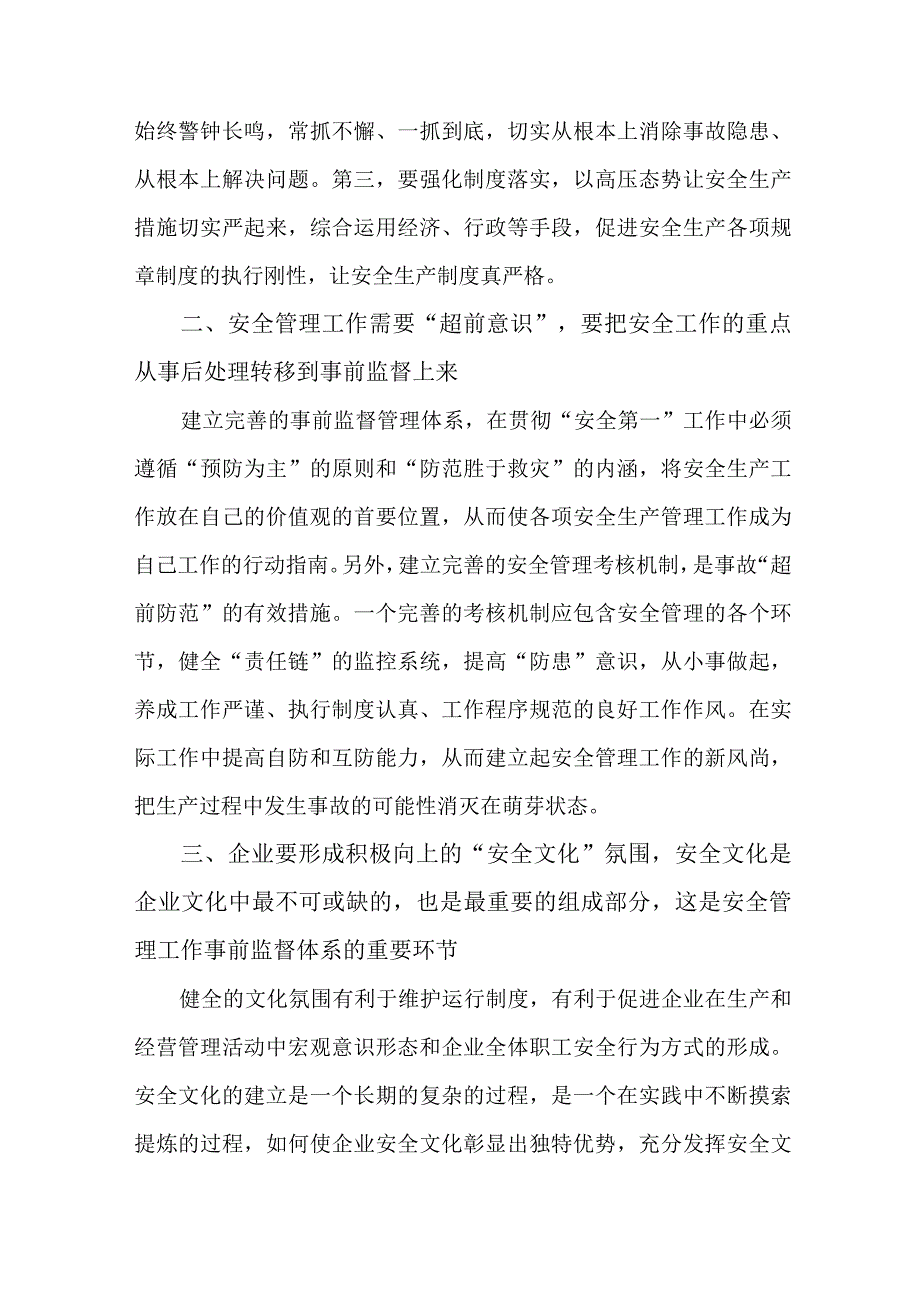 始终警钟长鸣，常抓不懈、一抓到底，切实从根本上消除事故隐患、从根本上解决问题。第三，要强化制度落实，以高压态势让安全生产措施切实严起来，综合运用经济、行政等手段，促进安全生产各项规章制度的执行刚性，让安全生产制度真严格。

二、安全管理工作需要“超前意识”，要把安全工作的重点从事后处理转移到事前监督上来

建立完善的事前监督管理体系，在贯彻“安全第一”工作中必须遵循“预防为主”的原则和“防范胜于救灾”的内涵，将安全生产工作放在自己的价值观的首要位置，从而使各项安全生产管理工作成为自己工作的行动指南。另外，建立完善的安全管理考核机制，是事故“超前防范”的有效措施。一个完善的考核机制应包含安全管理的各个环节，健全“责任链”的监控系统，提高“防患”意识，从小事做起，养成工作严谨、执行制度认真、工作程序规范的良好工作作风。在实际工作中提高自防和互防能力，从而建立起安全管理工作的新风尚，把生产过程中发生事故的可能性消灭在萌芽状态。

三、企业要形成积极向上的“安全文化”氛围，安全文化是企业文化中最不可或缺的，也是最重要的组成部分，这是安全管理工作事前监督体系的重要环节

健全的文化氛围有利于维护运行制度，有利于促进企业在生产和经营管理活动中宏观意识形态和企业全体职工安全行为方式的形成。安全文化的建立是一个长期的复杂的过程，是一个在实践中不断摸索提炼的过程，如何使企业安全文化彰显出独特优势，充分发挥安全文